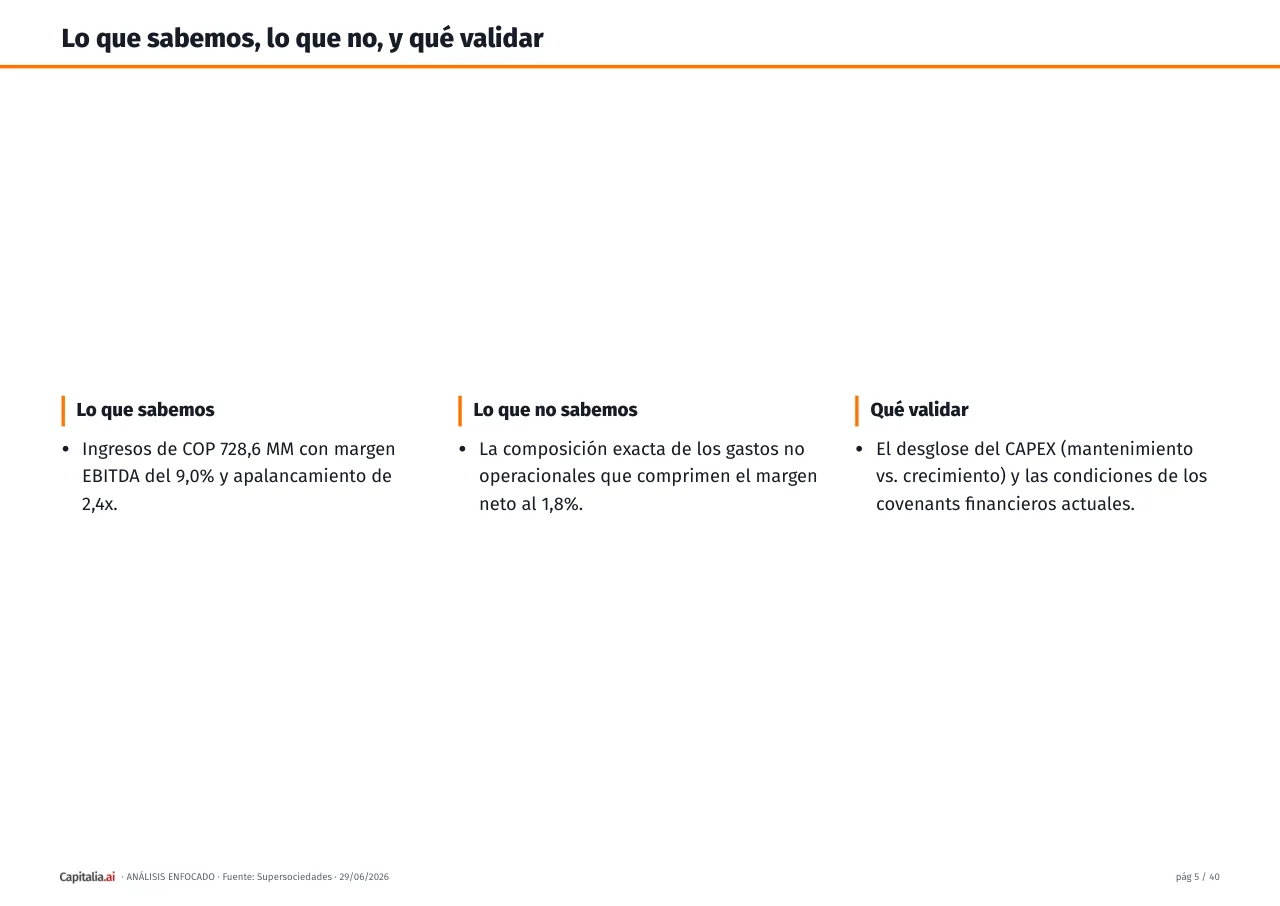 Lo que sabemos, lo que no, y qué validar

Lo que sabemos

• Ingresos de COP 728,6 MM con margen EBITDA del 9,0% y apalancamiento de 2,4x.

Lo que no sabemos

• La composición exacta de los gastos no operacionales que comprimen el margen neto al 1,8%.

Qué validar

• El desglose del CAPEX (mantenimiento vs. crecimiento) y las condiciones de los covenants financieros actuales.

Capitalia.ai · ANÁLISIS ENFOCADO · Fuente: Supersociedades · 29/06/2026

pág 5 / 40